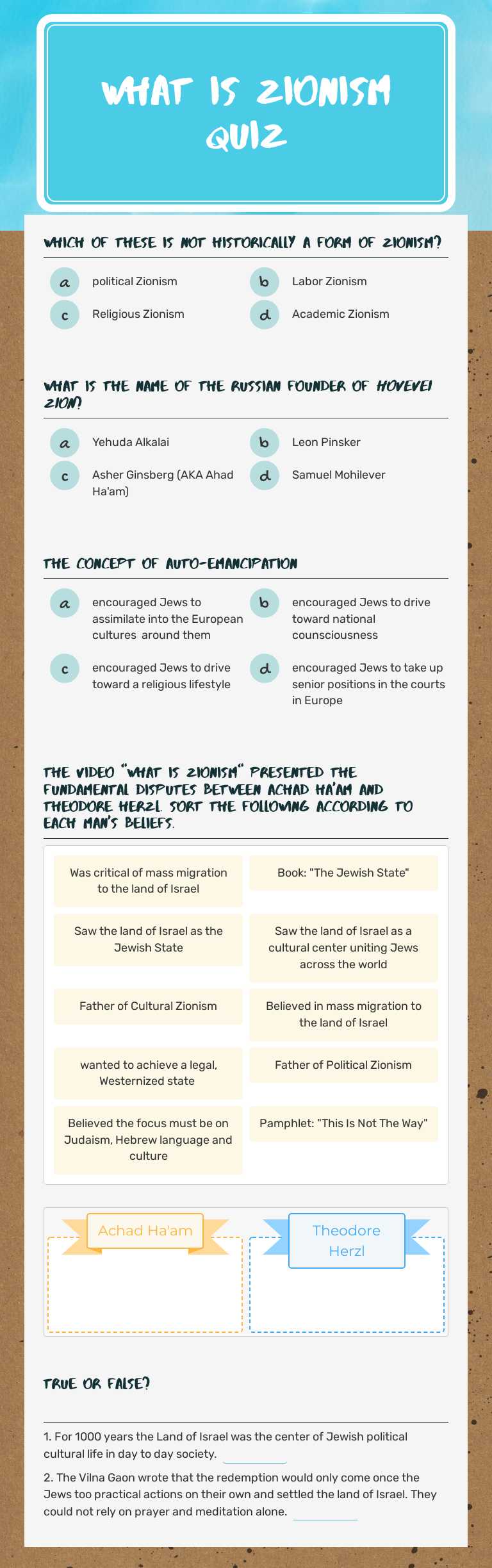 WHAT IS ZIONISM QUIZ

WHICH OF THESE IS NOT HISTORICALLY A FORM OF ZIONISM?

a political Zionism
b Labor Zionism
c Religious Zionism
d Academic Zionism

WHAT IS THE NAME OF THE RUSSIAN FOUNDER OF HOVEVEI ZION?

a Yehuda Alkalai
b Leon Pinsker
c Asher Ginsberg (AKA Ahad Ha'am)
d Samuel Mohilever

THE CONCEPT OF AUTO-EMANCIPATION

a encouraged Jews to assimilate into the European cultures around them
b encouraged Jews to drive toward national counsciousness
c encouraged Jews to drive toward a religious lifestyle
d encouraged Jews to take up senior positions in the courts in Europe

THE VIDEO "WHAT IS ZIONISM" PRESENTED THE FUNDAMENTAL DISPUTES BETWEEN ACHAD HA'AM AND THEODORE HERZL. SORT THE FOLLOWING ACCORDING TO EACH MAN'S BELIEFS.

Was critical of mass migration to the land of Israel
Book: "The Jewish State"
Saw the land of Israel as the Jewish State
Saw the land of Israel as a cultural center uniting Jews across the world
Father of Cultural Zionism
Believed in mass migration to the land of Israel
wanted to achieve a legal, Westernized state
Father of Political Zionism
Believed the focus must be on Judaism, Hebrew language and culture
Pamphlet: "This Is Not The Way"

Achad Ha'am
Theodore Herzl

TRUE OR FALSE?

1. For 1000 years the Land of Israel was the center of Jewish political cultural life in day to day society.
2. The Vilna Gaon wrote that the redemption would only come once the Jews too practical actions on their own and settled the land of Israel. They could not rely on prayer and meditation alone.